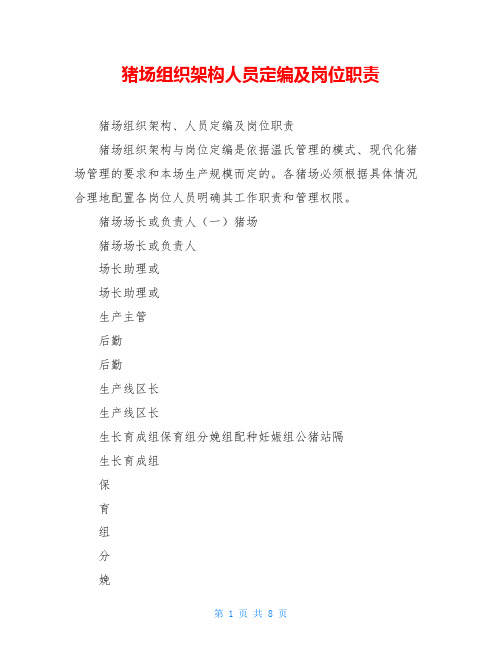 猪场组织架构人员定编及岗位职责

猪场组织架构、人员定编及岗位职责

猪场组织架构与岗位定编是依据温氏管理的模式、现代化猪场管理的要求和本场生产规模而定的。各猪场必须根据具体情况合理地配置各岗位人员明确其工作职责和管理权限。

猪场场长或负责人（一）猪场

猪场场长或负责人

场长助理或

场长助理或

生产主管

后勤

后勤

生产线区长

生产线区长

生长育成组保育组分娩组配种妊娠组公猪站隔

生长育成组

保

育

组

分

娩

第 1 页 共 8 页